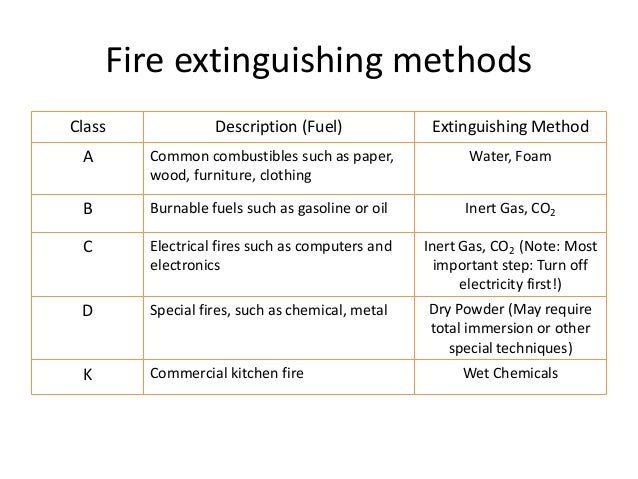 Fire extinguishing methods

| Class | Description (Fuel) | Extinguishing Method |
|---|---|---|
| A | Common combustibles such as paper, wood, furniture, clothing | Water, Foam |
| B | Burnable fuels such as gasoline or oil | Inert Gas, $CO_2$ |
| C | Electrical fires such as computers and electronics | Inert Gas, $CO_2$ (Note: Most important step: Turn off electricity first!) |
| D | Special fires, such as chemical, metal | Dry Powder (May require total immersion or other special techniques) |
| K | Commercial kitchen fire | Wet Chemicals |